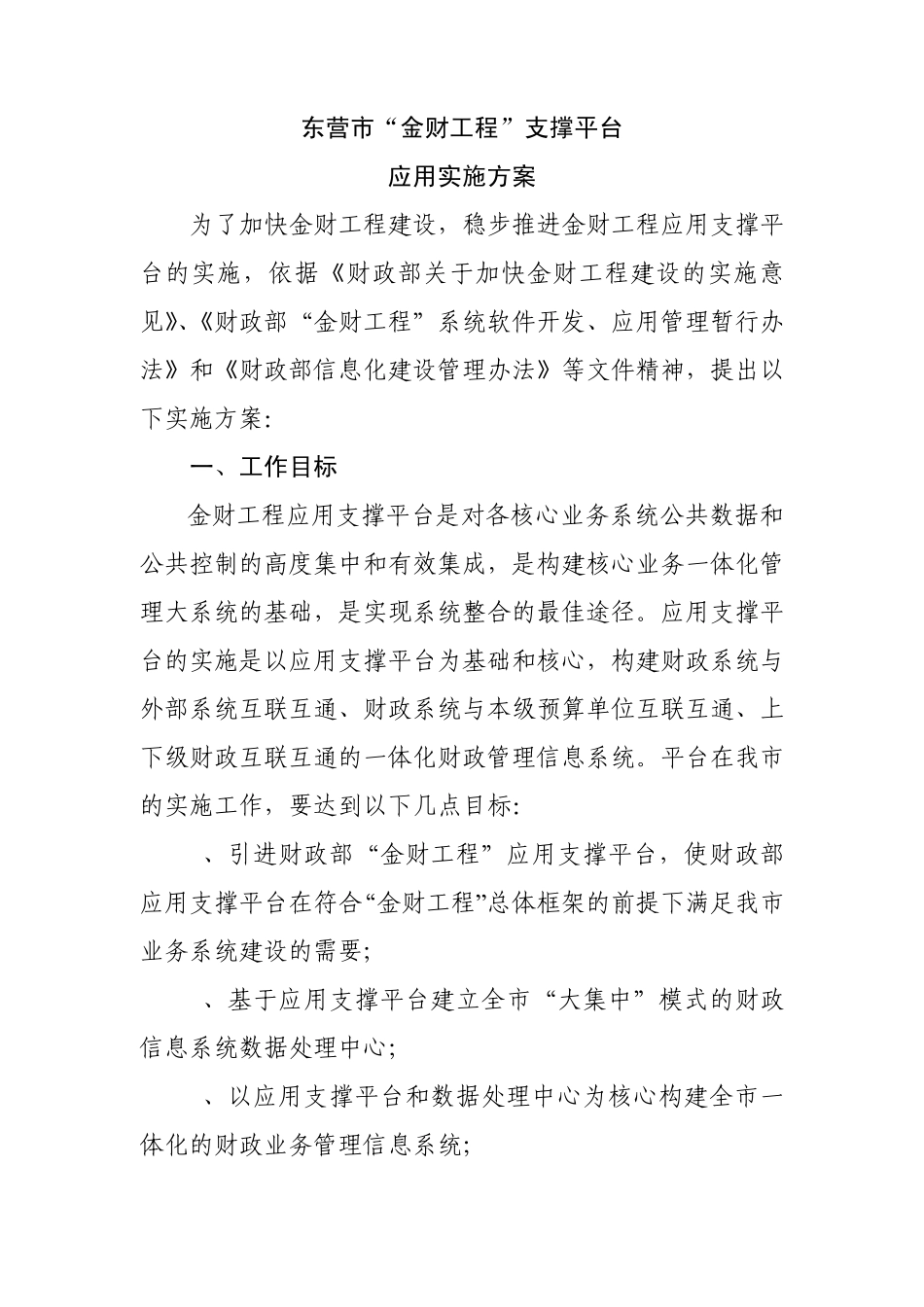 东营市“金财工程”支撑平台

应用实施方案

为了加快金财工程建设，稳步推进金财工程应用支撑平台的实施，依据《财政部关于加快金财工程建设的实施意见》、《财政部“金财工程”系统软件开发、应用管理暂行办法》和《财政部信息化建设管理办法》等文件精神，提出以下实施方案：

一、工作目标

金财工程应用支撑平台是对各核心业务系统公共数据和公共控制的高度集中和有效集成，是构建核心业务一体化管理大系统的基础，是实现系统整合的最佳途径。应用支撑平台的实施是以应用支撑平台为基础和核心，构建财政系统与外部系统互联互通、财政系统与本级预算单位互联互通、上下级财政互联互通的一体化财政管理信息系统。平台在我市的实施工作，要达到以下几点目标：

、引进财政部“金财工程”应用支撑平台，使财政部应用支撑平台在符合“金财工程”总体框架的前提下满足我市业务系统建设的需要；

、基于应用支撑平台建立全市“大集中”模式的财政信息系统数据处理中心；

、以应用支撑平台和数据处理中心为核心构建全市一体化的财政业务管理信息系统；